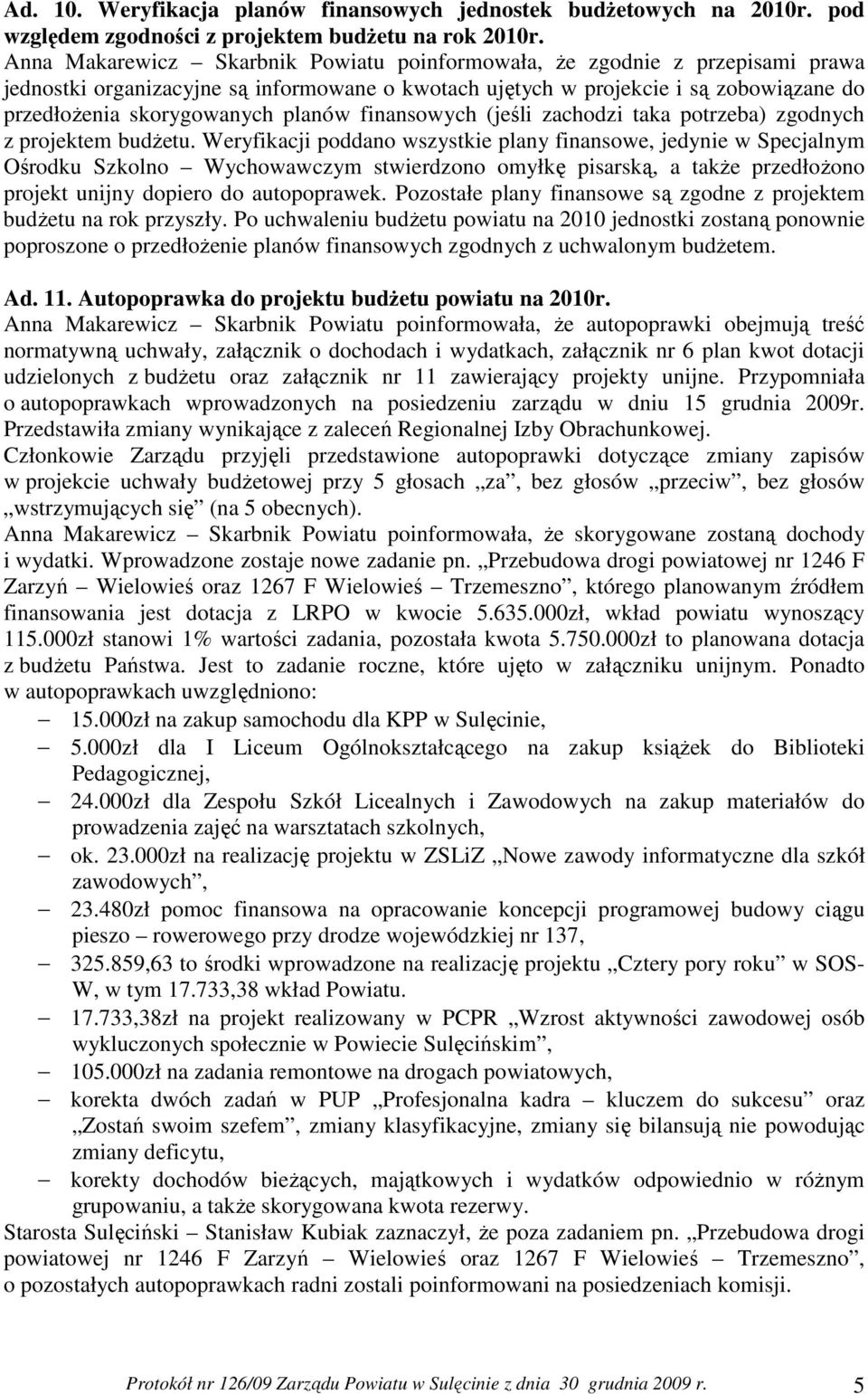 Ad. 10. Weryfikacja planów finansowych jednostek budżetowych na 2010r. pod względem zgodności z projektem budżetu na rok 2010r.
Anna Makarewicz – Skarbnik Powiatu poinformowała, że zgodnie z przepisami prawa jednostki organizacyjne są informowane o kwotach ujętych w projekcie i są zobowiązane do przedłożenia skorygowanych planów finansowych (jeśli zachodzi taka potrzeba) zgodnych z projektem budżetu. Weryfikacji poddano wszystkie plany finansowe, jedynie w Specjalnym Ośrodku Szkolno – Wychowawczym stwierdzono omyłkę pisarską, a także przedłożono projekt unijny dopiero do autopoprawek. Pozostałe plany finansowe są zgodne z projektem budżetu na rok przyszły. Po uchwaleniu budżetu powiatu na 2010 jednostki zostaną ponownie poproszone o przedłożenie planów finansowych zgodnych z uchwalonym budżetem.

Ad. 11. Autopoprawka do projektu budżetu powiatu na 2010r.
Anna Makarewicz – Skarbnik Powiatu poinformowała, że autopoprawki obejmują treść normatywną uchwały, załącznik o dochodach i wydatkach, załącznik nr 6 plan kwot dotacji udzielonych z budżetu oraz załącznik nr 11 zawierający projekty unijne. Przypomniała o autopoprawkach wprowadzonych na posiedzeniu zarządu w dniu 15 grudnia 2009r. Przedstawiła zmiany wynikające z zaleceń Regionalnej Izby Obrachunkowej.
Członkowie Zarządu przyjęli przedstawione autopoprawki dotyczące zmiany zapisów w projekcie uchwały budżetowej przy 5 głosach „za”, bez głosów „przeciw”, bez głosów „wstrzymujących się” (na 5 obecnych).
Anna Makarewicz – Skarbnik Powiatu poinformowała, że skorygowane zostaną dochody i wydatki. Wprowadzone zostaje nowe zadanie pn. „Przebudowa drogi powiatowej nr 1246 F Zarzyń – Wielowieś oraz 1267 F Wielowieś – Trzemeszno”, którego planowanym źródłem finansowania jest dotacja z LRPO w kwocie 5.635.000zł, wkład powiatu wynoszący 115.000zł stanowi 1% wartości zadania, pozostała kwota 5.750.000zł to planowana dotacja z budżetu Państwa. Jest to zadanie roczne, które ujęto w załączniku unijnym. Ponadto w autopoprawkach uwzględniono:
– 15.000zł na zakup samochodu dla KPP w Sulęcinie,
– 5.000zł dla I Liceum Ogólnokształcącego na zakup książek do Biblioteki Pedagogicznej,
– 24.000zł dla Zespołu Szkół Licealnych i Zawodowych na zakup materiałów do prowadzenia zajęć na warsztatach szkolnych,
– ok. 23.000zł na realizację projektu w ZSLiZ „Nowe zawody informatyczne dla szkół zawodowych”,
– 23.480zł pomoc finansowa na opracowanie koncepcji programowej budowy ciągu pieszo – rowerowego przy drodze wojewódzkiej nr 137,
– 325.859,63 to środki wprowadzone na realizację projektu „Cztery pory roku” w SOS-W, w tym 17.733,38 wkład Powiatu.
– 17.733,38zł na projekt realizowany w PCPR „Wzrost aktywności zawodowej osób wykluczonych społecznie w Powiecie Sulęcińskim”,
– 105.000zł na zadania remontowe na drogach powiatowych,
– korekta dwóch zadań w PUP „Profesjonalna kadra – kluczem do sukcesu” oraz „Zostań swoim szefem”, zmiany klasyfikacyjne, zmiany się bilansują nie powodując zmiany deficytu,
– korekty dochodów bieżących, majątkowych i wydatków odpowiednio w różnym grupowaniu, a także skorygowana kwota rezerwy.
Starosta Sulęciński – Stanisław Kubiak zaznaczył, że poza zadaniem pn. „Przebudowa drogi powiatowej nr 1246 F Zarzyń – Wielowieś oraz 1267 F Wielowieś – Trzemeszno”, o pozostałych autopoprawkach radni zostali poinformowani na posiedzeniach komisji.

Protokół nr 126/09 Zarządu Powiatu w Sulęcinie z dnia 30 grudnia 2009 r. 5